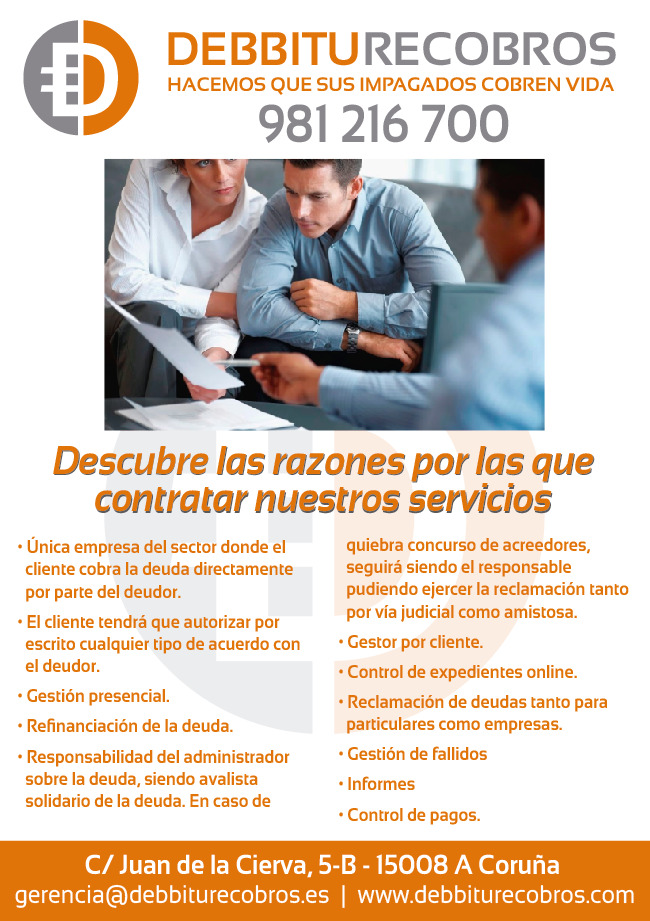 DEBBITURECOBROS
HACEMOS QUE SUS IMPAGADOS COBREN VIDA
981 216 700

Descubre las razones por las que contratar nuestros servicios

• Única empresa del sector donde el cliente cobra la deuda directamente por parte del deudor.

• El cliente tendrá que autorizar por escrito cualquier tipo de acuerdo con el deudor.

• Gestión presencial.

• Refinanciación de la deuda.

• Responsabilidad del administrador sobre la deuda, siendo avalista solidario de la deuda. En caso de quiebra concurso de acreedores, seguirá siendo el responsable pudiendo ejercer la reclamación tanto por vía judicial como amistosa.

• Gestor por cliente.

• Control de expedientes online.

• Reclamación de deudas tanto para particulares como empresas.

• Gestión de fallidos

• Informes

• Control de pagos.

C/ Juan de la Cierva, 5-B - 15008 A Coruña
gerencia@debbiturecobros.es | www.debbiturecobros.com